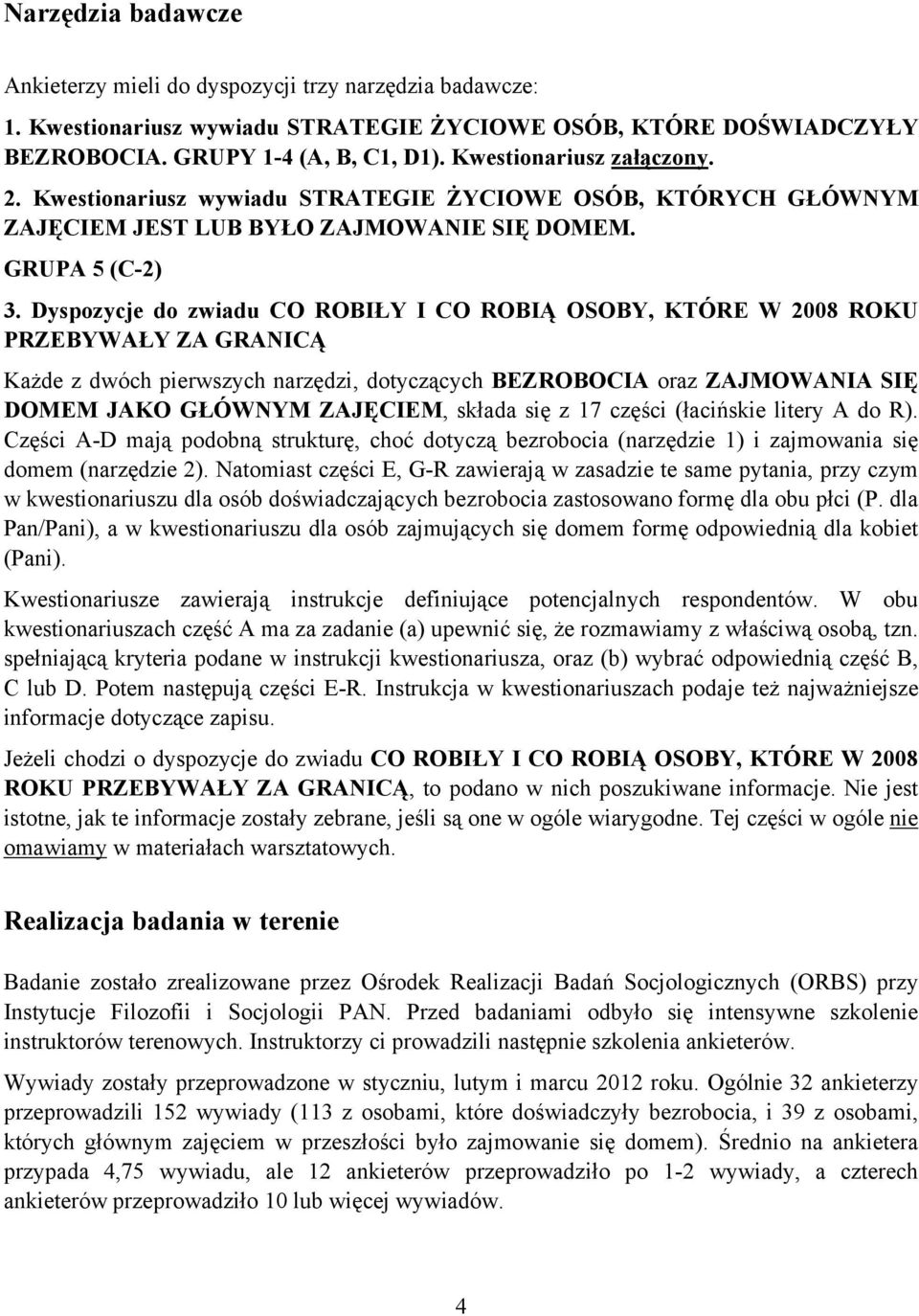 Narzędzia badawcze

Ankieterzy mieli do dyspozycji trzy narzędzia badawcze:

1. Kwestionariusz wywiadu STRATEGIE ŻYCIOWE OSÓB, KTÓRE DOŚWIADCZYŁY BEZROBOCIA. GRUPY 1-4 (A, B, C1, D1). Kwestionariusz załączony.

2. Kwestionariusz wywiadu STRATEGIE ŻYCIOWE OSÓB, KTÓRYCH GŁÓWNYM ZAJĘCIEM JEST LUB BYŁO ZAJMOWANIE SIĘ DOMEM. GRUPA 5 (C-2)

3. Dyspozycje do zwiadu CO ROBIŁY I CO ROBIĄ OSOBY, KTÓRE W 2008 ROKU PRZEBYWAŁY ZA GRANICĄ

Każde z dwóch pierwszych narzędzi, dotyczących BEZROBOCIA oraz ZAJMOWANIA SIĘ DOMEM JAKO GŁÓWNYM ZAJĘCIEM, składa się z 17 części (łacińskie litery A do R). Części A-D mają podobną strukturę, choć dotyczą bezrobocia (narzędzie 1) i zajmowania się domem (narzędzie 2). Natomiast części E, G-R zawierają w zasadzie te same pytania, przy czym w kwestionariuszu dla osób doświadczających bezrobocia zastosowano formę dla obu płci (P. dla Pan/Pani), a w kwestionariuszu dla osób zajmujących się domem formę odpowiednią dla kobiet (Pani).

Kwestionariusze zawierają instrukcje definiujące potencjalnych respondentów. W obu kwestionariuszach część A ma za zadanie (a) upewnić się, że rozmawiamy z właściwą osobą, tzn. spełniającą kryteria podane w instrukcji kwestionariusza, oraz (b) wybrać odpowiednią część B, C lub D. Potem następują części E-R. Instrukcja w kwestionariuszach podaje też najważniejsze informacje dotyczące zapisu.

Jeżeli chodzi o dyspozycje do zwiadu CO ROBIŁY I CO ROBIĄ OSOBY, KTÓRE W 2008 ROKU PRZEBYWAŁY ZA GRANICĄ, to podano w nich poszukiwane informacje. Nie jest istotne, jak te informacje zostały zebrane, jeśli są one w ogóle wiarygodne. Tej części w ogóle nie omawiamy w materiałach warsztatowych.

Realizacja badania w terenie

Badanie zostało zrealizowane przez Ośrodek Realizacji Badań Socjologicznych (ORBS) przy Instytucje Filozofii i Socjologii PAN. Przed badaniami odbyło się intensywne szkolenie instruktorów terenowych. Instruktorzy ci prowadzili następnie szkolenia ankieterów.

Wywiady zostały przeprowadzone w styczniu, lutym i marcu 2012 roku. Ogólnie 32 ankieterzy przeprowadzili 152 wywiady (113 z osobami, które doświadczyły bezrobocia, i 39 z osobami, których głównym zajęciem w przeszłości było zajmowanie się domem). Średnio na ankietera przypada 4,75 wywiadu, ale 12 ankieterów przeprowadziło po 1-2 wywiady, a czterech ankieterów przeprowadziło 10 lub więcej wywiadów.

4